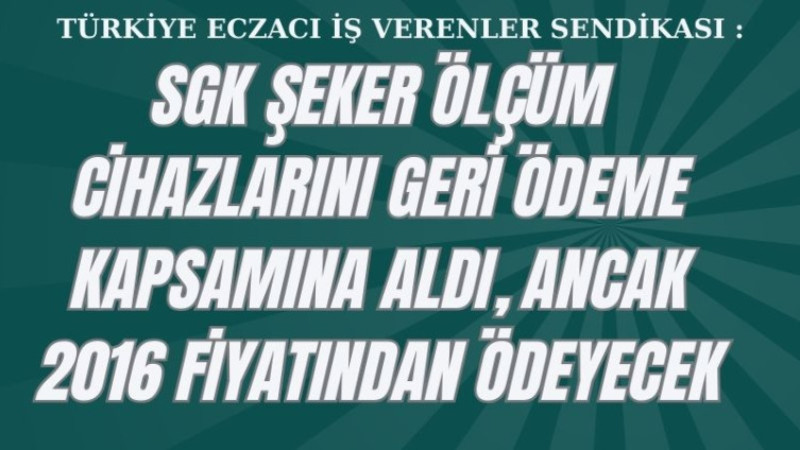 TÜRKİYE ECZACI İŞ VERENLER SENDİKASI :

SGK ŞEKER ÖLÇÜM CİHAZLARINI GERİ ÖDEME KAPSAMINA ALDI, ANCAK 2016 FİYATINDAN ÖDEYECEK